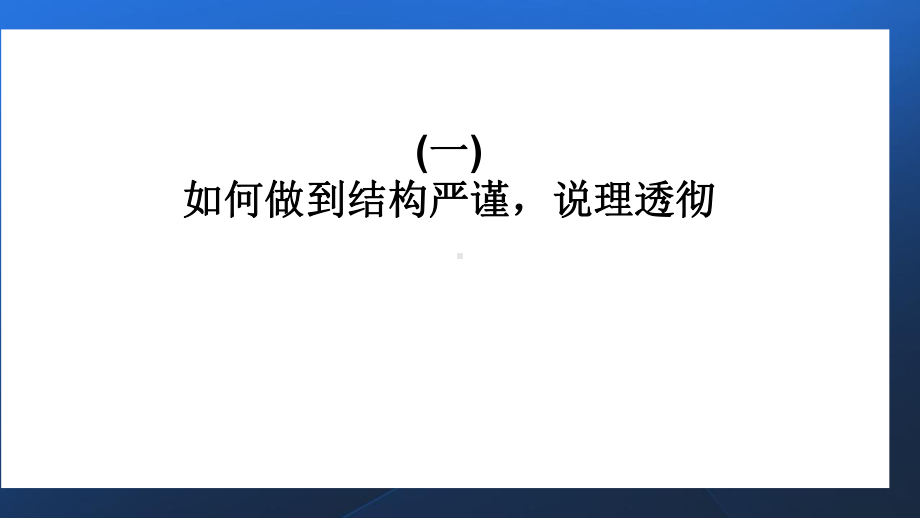 (一)
如何做到结构严谨，说理透彻